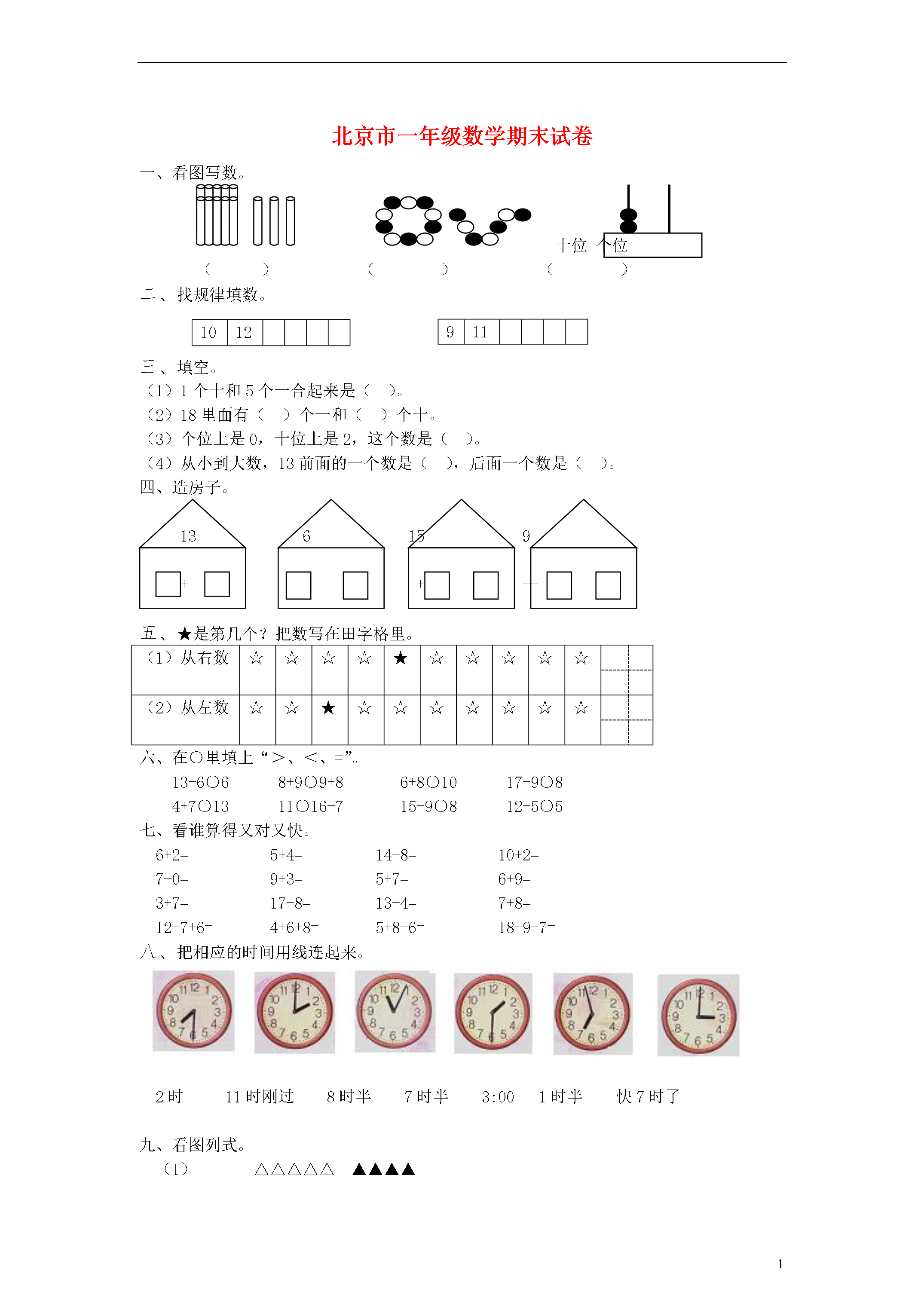 北京市一年级数学期末试卷

一、看图写数。

十位 个位

（　　） （　　） （　　）

二、找规律填数。

| 10 | 12 | | | | |
|---|---|---|---|---|---|

| 9 | 11 | | | | |
|---|---|---|---|---|---|

三、填空。

（1）1 个十和 5 个一合起来是（　）。

（2）18 里面有（　）个一和（　）个十。

（3）个位上是 0，十位上是 2，这个数是（　）。

（4）从小到大数，13 前面的一个数是（　），后面一个数是（　）。

四、造房子。

13　+

6

15　+

9　—

五、★是第几个？把数写在田字格里。

| （1）从右数 | ☆ | ☆ | ☆ | ☆ | ★ | ☆ | ☆ | ☆ | ☆ | ☆ | |
|---|---|---|---|---|---|---|---|---|---|---|---|
| （2）从左数 | ☆ | ☆ | ★ | ☆ | ☆ | ☆ | ☆ | ☆ | ☆ | ☆ | |

六、在○里填上“＞、＜、=”。

13-6○6　　8+9○9+8　　6+8○10　　17-9○8

4+7○13　　11○16-7　　15-9○8　　12-5○5

七、看谁算得又对又快。

6+2=　　5+4=　　14-8=　　10+2=

7-0=　　9+3=　　5+7=　　6+9=

3+7=　　17-8=　　13-4=　　7+8=

12-7+6=　　4+6+8=　　5+8-6=　　18-9-7=

八、把相应的时间用线连起来。

2 时　　11 时刚过　　8 时半　　7 时半　　3:00　　1 时半　　快 7 时了

九、看图列式。

（1）　△△△△△　▲▲▲▲

1